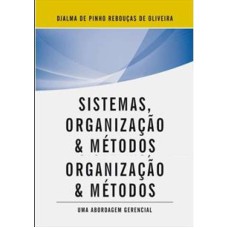 DJALMA DE PINHO REBOUÇAS DE OLIVEIRA

SISTEMAS,
ORGANIZAÇÃO
& MÉTODOS
ORGANIZAÇÃO
& MÉTODOS

UMA ABORDAGEM GERENCIAL